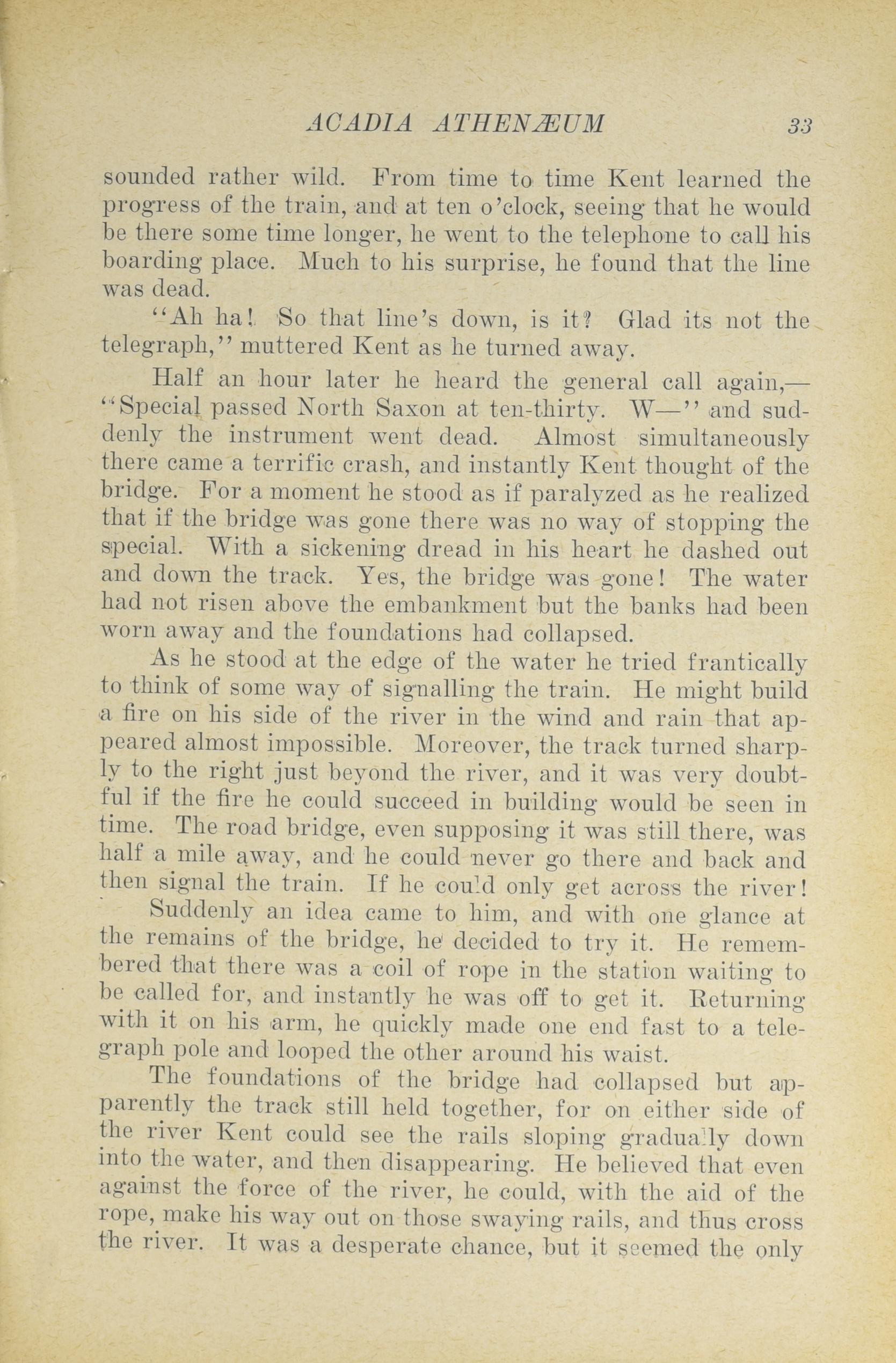 ACADIA ATHENÆUM 33

sounded rather wild. From time to time Kent learned the progress of the train, and at ten o'clock, seeing that he would be there some time longer, he went to the telephone to call his boarding place. Much to his surprise, he found that the line was dead.

"Ah ha! So that line's down, is it? Glad its not the telegraph," muttered Kent as he turned away.

Half an hour later he heard the general call again,—"Special passed North Saxon at ten-thirty. W—" and suddenly the instrument went dead. Almost simultaneously there came a terrific crash, and instantly Kent thought of the bridge. For a moment he stood as if paralyzed as he realized that if the bridge was gone there was no way of stopping the special. With a sickening dread in his heart he dashed out and down the track. Yes, the bridge was gone! The water had not risen above the embankment but the banks had been worn away and the foundations had collapsed.

As he stood at the edge of the water he tried frantically to think of some way of signalling the train. He might build a fire on his side of the river in the wind and rain that appeared almost impossible. Moreover, the track turned sharply to the right just beyond the river, and it was very doubtful if the fire he could succeed in building would be seen in time. The road bridge, even supposing it was still there, was half a mile away, and he could never go there and back and then signal the train. If he could only get across the river!

Suddenly an idea came to him, and with one glance at the remains of the bridge, he decided to try it. He remembered that there was a coil of rope in the station waiting to be called for, and instantly he was off to get it. Returning with it on his arm, he quickly made one end fast to a telegraph pole and looped the other around his waist.

The foundations of the bridge had collapsed but apparently the track still held together, for on either side of the river Kent could see the rails sloping gradually down into the water, and then disappearing. He believed that even against the force of the river, he could, with the aid of the rope, make his way out on those swaying rails, and thus cross the river. It was a desperate chance, but it seemed the only